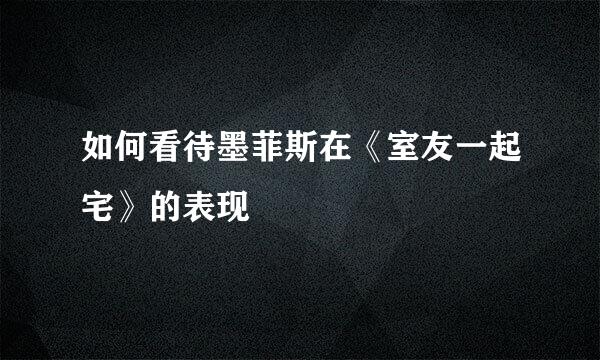 如何看待墨菲斯在《室友一起宅》的表现